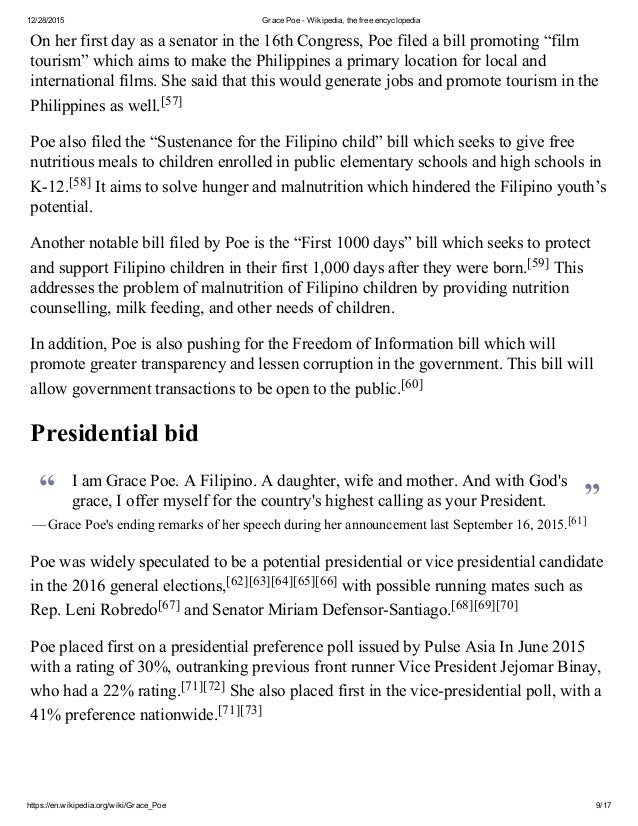 12/28/2015 Grace Poe - Wikipedia, the free encyclopedia

On her first day as a senator in the 16th Congress, Poe filed a bill promoting “film tourism” which aims to make the Philippines a primary location for local and international films. She said that this would generate jobs and promote tourism in the Philippines as well.[57]

Poe also filed the “Sustenance for the Filipino child” bill which seeks to give free nutritious meals to children enrolled in public elementary schools and high schools in K-12.[58] It aims to solve hunger and malnutrition which hindered the Filipino youth’s potential.

Another notable bill filed by Poe is the “First 1000 days” bill which seeks to protect and support Filipino children in their first 1,000 days after they were born.[59] This addresses the problem of malnutrition of Filipino children by providing nutrition counselling, milk feeding, and other needs of children.

In addition, Poe is also pushing for the Freedom of Information bill which will promote greater transparency and lessen corruption in the government. This bill will allow government transactions to be open to the public.[60]

Presidential bid

“ I am Grace Poe. A Filipino. A daughter, wife and mother. And with God's grace, I offer myself for the country's highest calling as your President. ”

— Grace Poe's ending remarks of her speech during her announcement last September 16, 2015.[61]

Poe was widely speculated to be a potential presidential or vice presidential candidate in the 2016 general elections,[62][63][64][65][66] with possible running mates such as Rep. Leni Robredo[67] and Senator Miriam Defensor-Santiago.[68][69][70]

Poe placed first on a presidential preference poll issued by Pulse Asia In June 2015 with a rating of 30%, outranking previous front runner Vice President Jejomar Binay, who had a 22% rating.[71][72] She also placed first in the vice-presidential poll, with a 41% preference nationwide.[71][73]

https://en.wikipedia.org/wiki/Grace_Poe 9/17